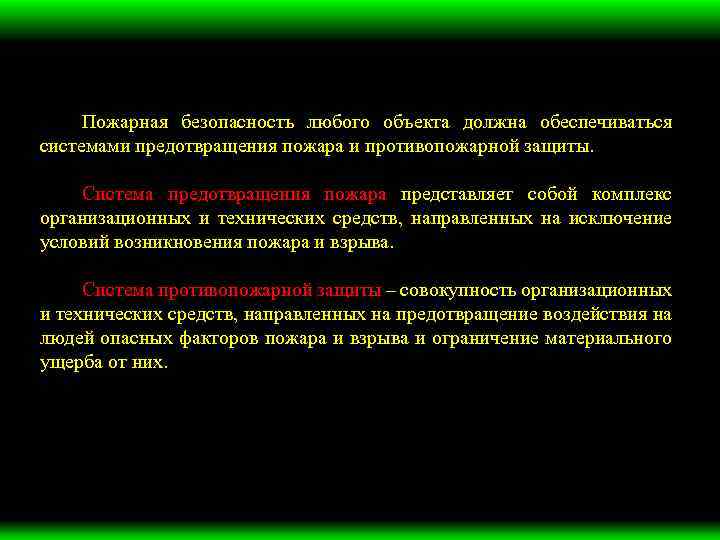 Пожарная безопасность любого объекта должна обеспечиваться системами предотвращения пожара и противопожарной защиты.

Система предотвращения пожара представляет собой комплекс организационных и технических средств, направленных на исключение условий возникновения пожара и взрыва.

Система противопожарной защиты – совокупность организационных и технических средств, направленных на предотвращение воздействия на людей опасных факторов пожара и взрыва и ограничение материального ущерба от них.